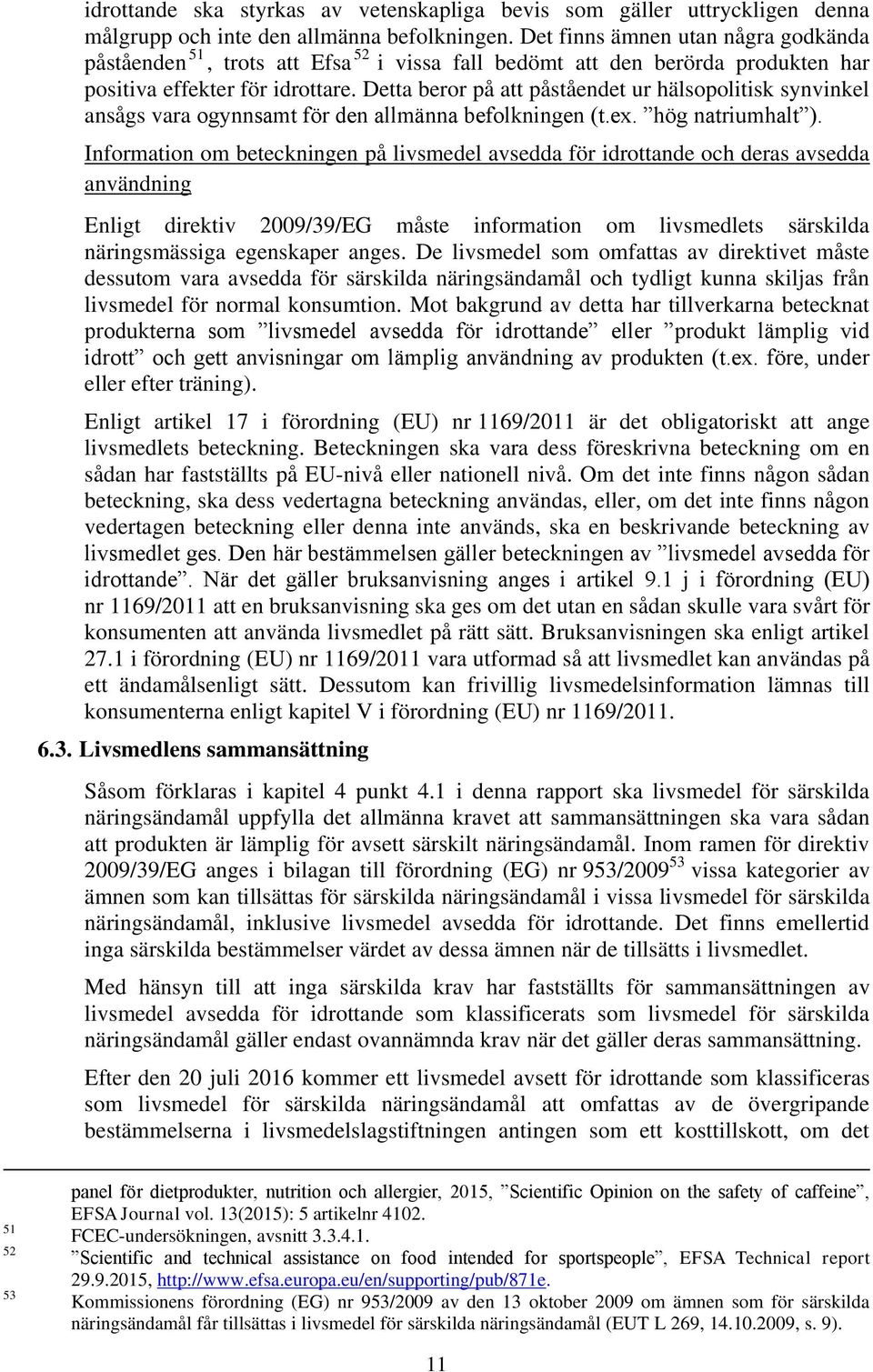 idrottande ska styrkas av vetenskapliga bevis som gäller uttryckligen denna målgrupp och inte den allmänna befolkningen. Det finns ämnen utan några godkända påståenden $^{51}$, trots att Efsa $^{52}$ i vissa fall bedömt att den berörda produkten har positiva effekter för idrottare. Detta beror på att påståendet ur hälsopolitisk synvinkel ansågs vara ogynnsamt för den allmänna befolkningen (t.ex. ”hög natriumhalt”).

Information om beteckningen på livsmedel avsedda för idrottande och deras avsedda användning

Enligt direktiv 2009/39/EG måste information om livsmedlets särskilda näringsmässiga egenskaper anges. De livsmedel som omfattas av direktivet måste dessutom vara avsedda för särskilda näringsändamål och tydligt kunna skiljas från livsmedel för normal konsumtion. Mot bakgrund av detta har tillverkarna betecknat produkterna som ”livsmedel avsedda för idrottande” eller ”produkt lämplig vid idrott” och gett anvisningar om lämplig användning av produkten (t.ex. före, under eller efter träning).

Enligt artikel 17 i förordning (EU) nr 1169/2011 är det obligatoriskt att ange livsmedlets beteckning. Beteckningen ska vara dess föreskrivna beteckning om en sådan har fastställts på EU-nivå eller nationell nivå. Om det inte finns någon sådan beteckning, ska dess vedertagna beteckning användas, eller, om det inte finns någon vedertagen beteckning eller denna inte används, ska en beskrivande beteckning av livsmedlet ges. Den här bestämmelsen gäller beteckningen av ”livsmedel avsedda för idrottande”. När det gäller bruksanvisning anges i artikel 9.1 j i förordning (EU) nr 1169/2011 att en bruksanvisning ska ges om det utan en sådan skulle vara svårt för konsumenten att använda livsmedlet på rätt sätt. Bruksanvisningen ska enligt artikel 27.1 i förordning (EU) nr 1169/2011 vara utformad så att livsmedlet kan användas på ett ändamålsenligt sätt. Dessutom kan frivillig livsmedelsinformation lämnas till konsumenterna enligt kapitel V i förordning (EU) nr 1169/2011.

6.3. Livsmedlens sammansättning

Såsom förklaras i kapitel 4 punkt 4.1 i denna rapport ska livsmedel för särskilda näringsändamål uppfylla det allmänna kravet att sammansättningen ska vara sådan att produkten är lämplig för avsett särskilt näringsändamål. Inom ramen för direktiv 2009/39/EG anges i bilagan till förordning (EG) nr 953/2009$^{53}$ vissa kategorier av ämnen som kan tillsättas för särskilda näringsändamål i vissa livsmedel för särskilda näringsändamål, inklusive livsmedel avsedda för idrottande. Det finns emellertid inga särskilda bestämmelser värdet av dessa ämnen när de tillsätts i livsmedlet.

Med hänsyn till att inga särskilda krav har fastställts för sammansättningen av livsmedel avsedda för idrottande som klassificerats som livsmedel för särskilda näringsändamål gäller endast ovannämnda krav när det gäller deras sammansättning.

Efter den 20 juli 2016 kommer ett livsmedel avsett för idrottande som klassificeras som livsmedel för särskilda näringsändamål att omfattas av de övergripande bestämmelserna i livsmedelslagstiftningen antingen som ett kosttillskott, om det

panel för dietprodukter, nutrition och allergier, 2015, ”Scientific Opinion on the safety of caffeine”, EFSA Journal vol. 13(2015): 5 artikelnr 4102.
51 FCEC-undersökningen, avsnitt 3.3.4.1.
52 ”Scientific and technical assistance on food intended for sportspeople”, EFSA Technical report 29.9.2015, http://www.efsa.europa.eu/en/supporting/pub/871e.
53 Kommissionens förordning (EG) nr 953/2009 av den 13 oktober 2009 om ämnen som för särskilda näringsändamål får tillsättas i livsmedel för särskilda näringsändamål (EUT L 269, 14.10.2009, s. 9).

11